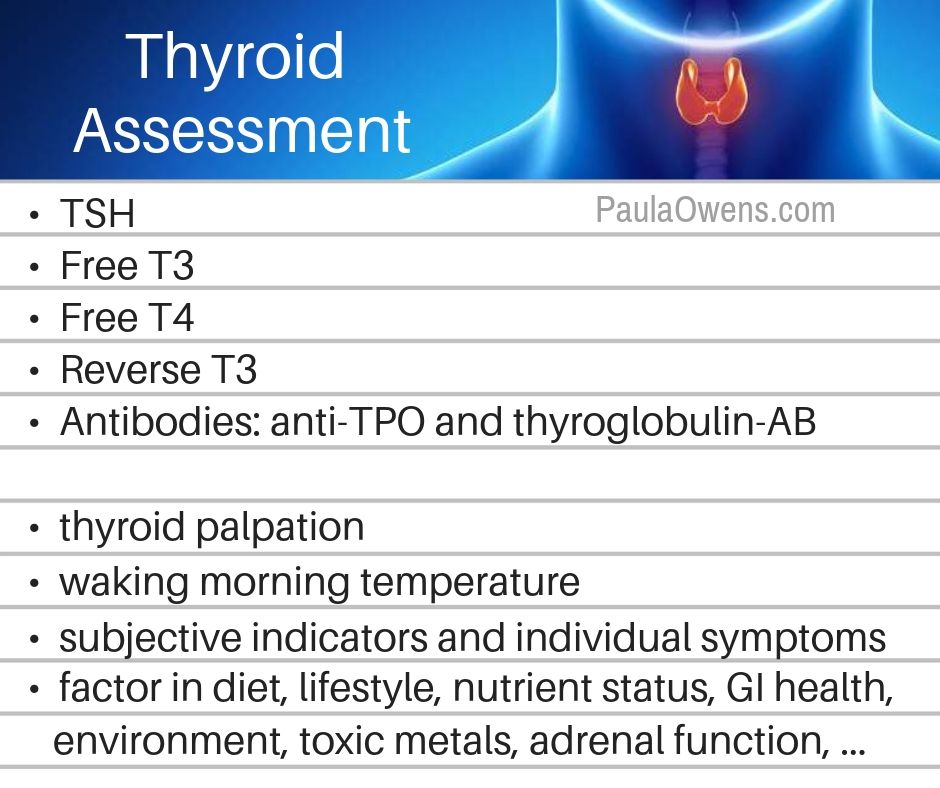 Thyroid Assessment

PaulaOwens.com

• TSH
• Free T3
• Free T4
• Reverse T3
• Antibodies: anti-TPO and thyroglobulin-AB

• thyroid palpation
• waking morning temperature
• subjective indicators and individual symptoms
• factor in diet, lifestyle, nutrient status, GI health, environment, toxic metals, adrenal function, ...